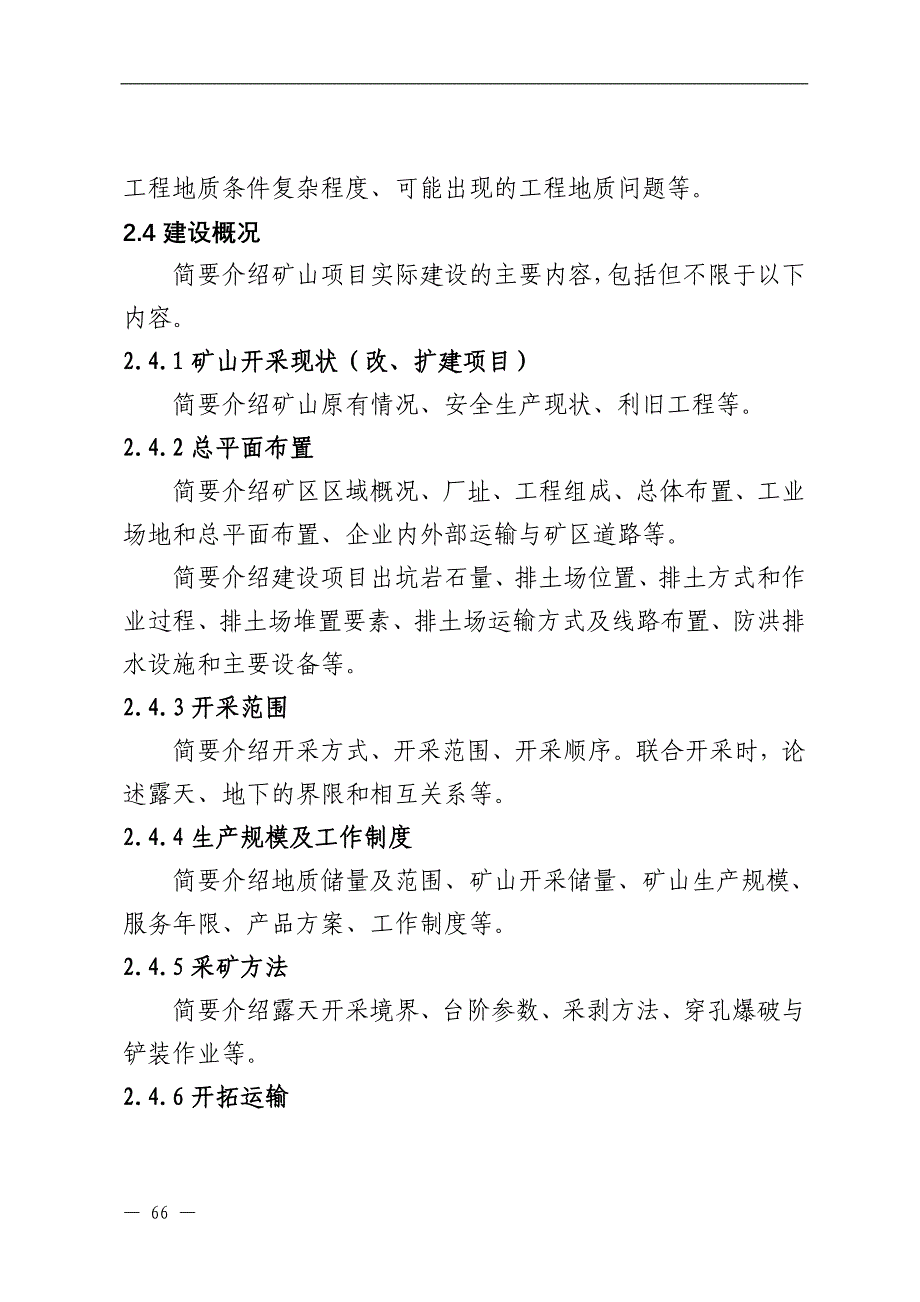 工程地质条件复杂程度、可能出现的工程地质问题等。

2.4 建设概况

简要介绍矿山项目实际建设的主要内容,包括但不限于以下内容。

2.4.1 矿山开采现状（改、扩建项目）

简要介绍矿山原有情况、安全生产现状、利旧工程等。

2.4.2 总平面布置

简要介绍矿区区域概况、厂址、工程组成、总体布置、工业场地和总平面布置、企业内外部运输与矿区道路等。

简要介绍建设项目出坑岩石量、排土场位置、排土方式和作业过程、排土场堆置要素、排土场运输方式及线路布置、防洪排水设施和主要设备等。

2.4.3 开采范围

简要介绍开采方式、开采范围、开采顺序。联合开采时，论述露天、地下的界限和相互关系等。

2.4.4 生产规模及工作制度

简要介绍地质储量及范围、矿山开采储量、矿山生产规模、服务年限、产品方案、工作制度等。

2.4.5 采矿方法

简要介绍露天开采境界、台阶参数、采剥方法、穿孔爆破与铲装作业等。

2.4.6 开拓运输

— 66 —